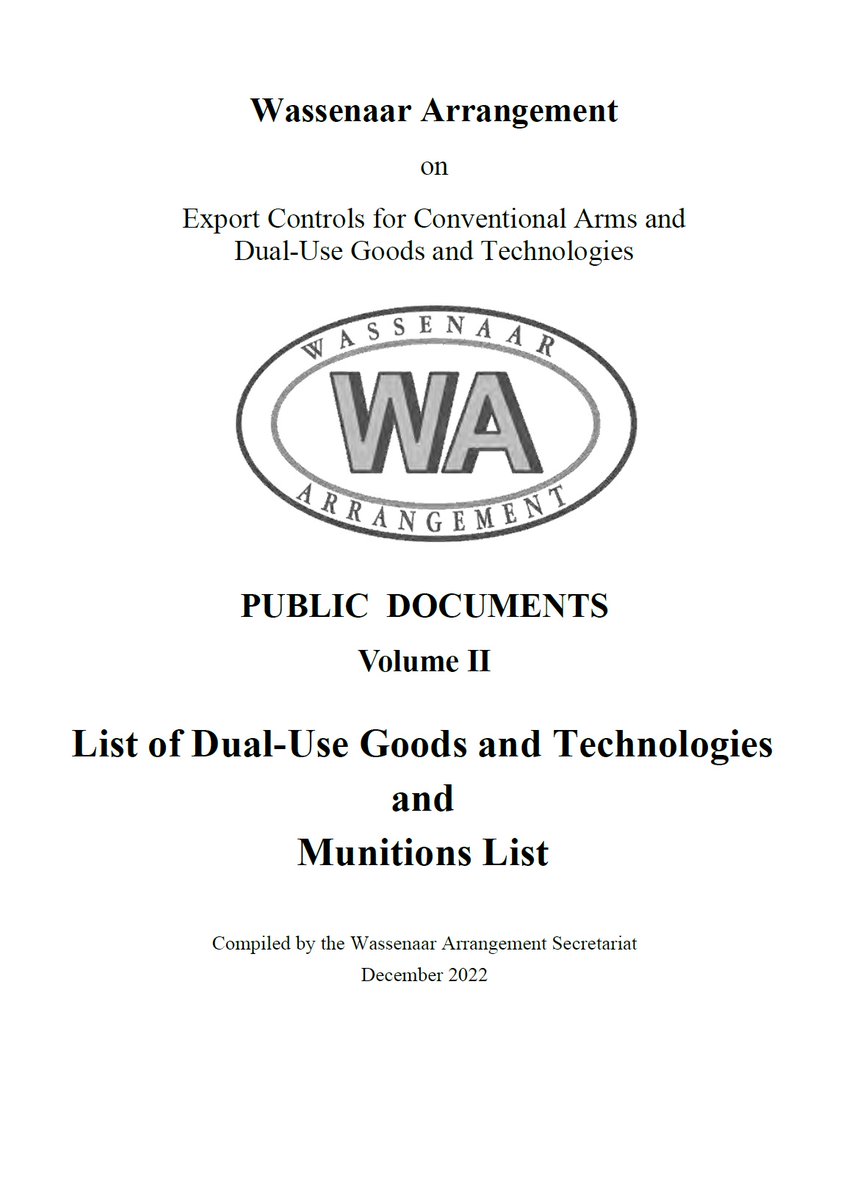 Wassenaar Arrangement

on

Export Controls for Conventional Arms and Dual-Use Goods and Technologies

WASSENAAR
WA
ARRANGEMENT

PUBLIC DOCUMENTS

Volume II

List of Dual-Use Goods and Technologies and Munitions List

Compiled by the Wassenaar Arrangement Secretariat

December 2022